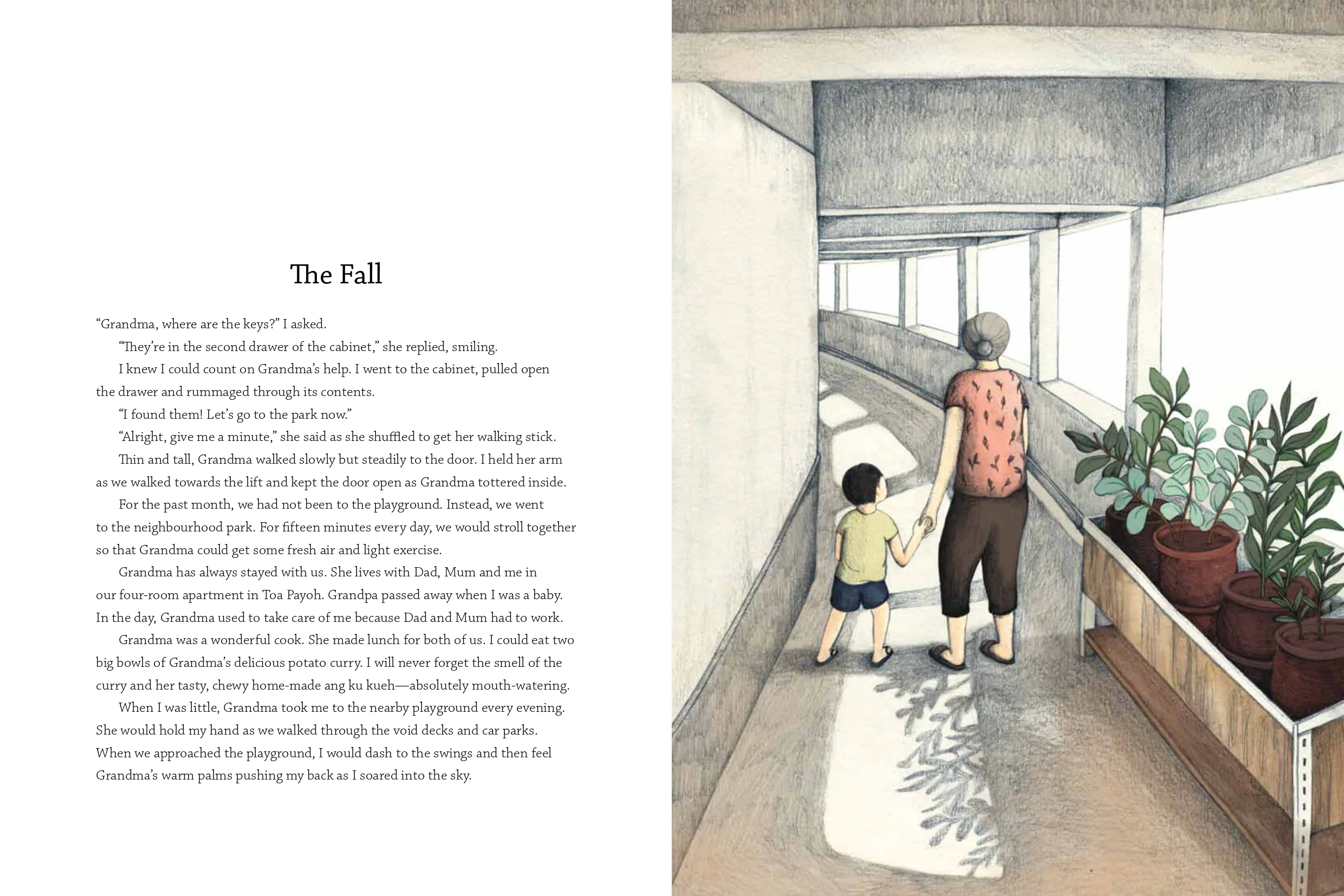 The Fall

"Grandma, where are the keys?" I asked.

"They're in the second drawer of the cabinet," she replied, smiling.

I knew I could count on Grandma's help. I went to the cabinet, pulled open the drawer and rummaged through its contents.

"I found them! Let's go to the park now."

"Alright, give me a minute," she said as she shuffled to get her walking stick.

Thin and tall, Grandma walked slowly but steadily to the door. I held her arm as we walked towards the lift and kept the door open as Grandma tottered inside.

For the past month, we had not been to the playground. Instead, we went to the neighbourhood park. For fifteen minutes every day, we would stroll together so that Grandma could get some fresh air and light exercise.

Grandma has always stayed with us. She lives with Dad, Mum and me in our four-room apartment in Toa Payoh. Grandpa passed away when I was a baby. In the day, Grandma used to take care of me because Dad and Mum had to work.

Grandma was a wonderful cook. She made lunch for both of us. I could eat two big bowls of Grandma's delicious potato curry. I will never forget the smell of the curry and her tasty, chewy home-made ang ku kueh—absolutely mouth-watering.

When I was little, Grandma took me to the nearby playground every evening. She would hold my hand as we walked through the void decks and car parks. When we approached the playground, I would dash to the swings and then feel Grandma's warm palms pushing my back as I soared into the sky.